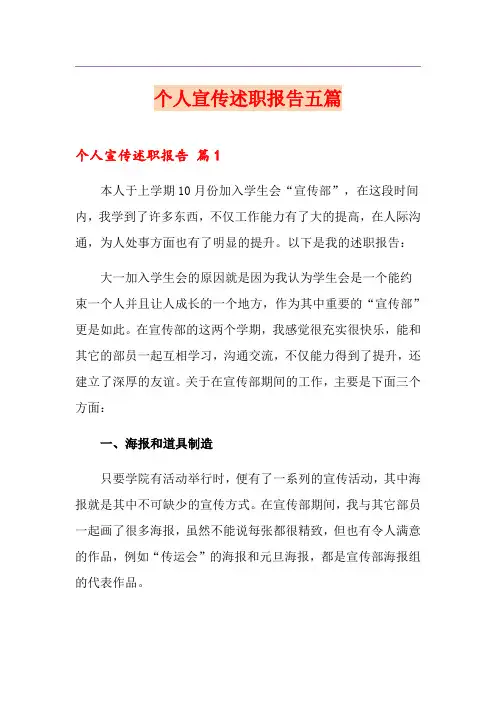 个人宣传述职报告五篇

个人宣传述职报告 篇1

本人于上学期10月份加入学生会“宣传部”，在这段时间内，我学到了许多东西，不仅工作能力有了大的提高，在人际沟通，为人处事方面也有了明显的提升。以下是我的述职报告：

大一加入学生会的原因就是因为我认为学生会是一个能约束一个人并且让人成长的一个地方，作为其中重要的“宣传部”更是如此。在宣传部的这两个学期，我感觉很充实很快乐，能和其它的部员一起互相学习，沟通交流，不仅能力得到了提升，还建立了深厚的友谊。关于在宣传部期间的工作，主要是下面三个方面：

一、海报和道具制造

只要学院有活动举行时，便有了一系列的宣传活动，其中海报就是其中不可缺少的宣传方式。在宣传部期间，我与其它部员一起画了很多海报，虽然不能说每张都很精致，但也有令人满意的作品，例如“传运会”的海报和元旦海报，都是宣传部海报组的代表作品。